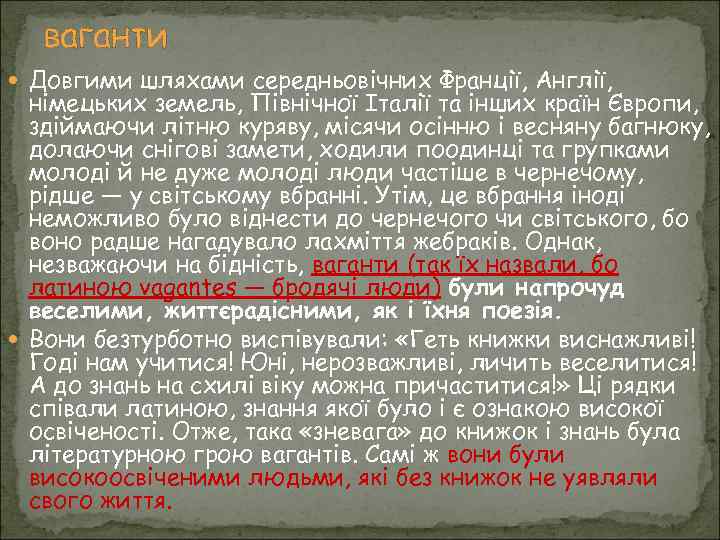 ваганти

Довгими шляхами середньовічних Франції, Англії, німецьких земель, Північної Італії та інших країн Європи, здіймаючи літню куряву, місячи осінню і весняну багнюку, долаючи снігові замети, ходили поодинці та групками молоді й не дуже молоді люди частіше в чернечому, рідше — у світському вбранні. Утім, це вбрання іноді неможливо було віднести до чернечого чи світського, бо воно радше нагадувало лахміття жебраків. Однак, незважаючи на бідність, ваганти (так їх назвали, бо латиною vagantes — бродячі люди) були напрочуд веселими, життєрадісними, як і їхня поезія.

Вони безтурботно виспівували: «Геть книжки виснажливі! Годі нам учитися! Юні, нерозважливі, личить веселитися! А до знань на схилі віку можна причаститися!» Ці рядки співали латиною, знання якої було і є ознакою високої освіченості. Отже, така «зневага» до книжок і знань була літературною грою вагантів. Самі ж вони були високоосвіченими людьми, які без книжок не уявляли свого життя.